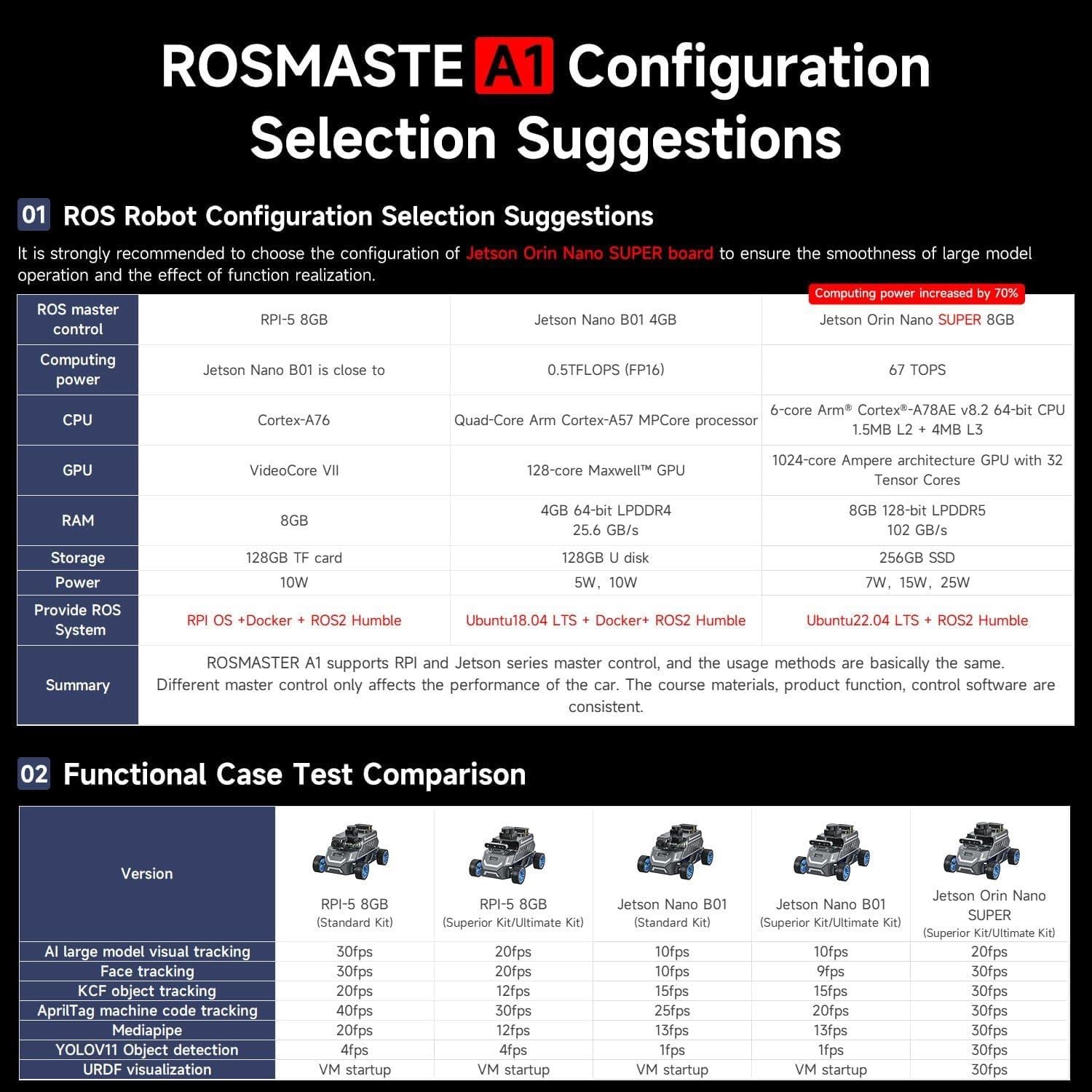 ROSMASTE A1 Configuration Selection Suggestions

01 ROS Robot Configuration Selection Suggestions

It is strongly recommended to choose the configuration of Jetson Orin Nano SUPER board to ensure the smoothness of large model operation and the effect of function realization.

Computing power increased by 70%

| ROS master control | RPI-5 8GB | Jetson Nano B01 4GB | Jetson Orin Nano SUPER 8GB |
|---|---|---|---|
| Computing power | Jetson Nano B01 is close to | 0.5TFLOPS (FP16) | 67 TOPS |
| CPU | Cortex-A76 | Quad-Core Arm Cortex-A57 MPCore processor | 6-core Arm® Cortex®-A78AE v8.2 64-bit CPU 1.5MB L2 + 4MB L3 |
| GPU | VideoCore VII | 128-core Maxwell™ GPU | 1024-core Ampere architecture GPU with 32 Tensor Cores |
| RAM | 8GB | 4GB 64-bit LPDDR4 25.6 GB/s | 8GB 128-bit LPDDR5 102 GB/s |
| Storage | 128GB TF card | 128GB U disk | 256GB SSD |
| Power | 10W | 5W, 10W | 7W, 15W, 25W |
| Provide ROS System | RPI OS +Docker + ROS2 Humble | Ubuntu18.04 LTS + Docker+ ROS2 Humble | Ubuntu22.04 LTS + ROS2 Humble |
| Summary | ROSMASTER A1 supports RPI and Jetson series master control, and the usage methods are basically the same. Different master control only affects the performance of the car. The course materials, product function, control software are consistent. | | |

02 Functional Case Test Comparison

| Version | RPI-5 8GB (Standard Kit) | RPI-5 8GB (Superior Kit/Ultimate Kit) | Jetson Nano B01 (Standard Kit) | Jetson Nano B01 (Superior Kit/Ultimate Kit) | Jetson Orin Nano SUPER (Superior Kit/Ultimate Kit) |
|---|---|---|---|---|---|
| AI large model visual tracking | 30fps | 20fps | 10fps | 10fps | 20fps |
| Face tracking | 30fps | 20fps | 10fps | 9fps | 30fps |
| KCF object tracking | 20fps | 12fps | 15fps | 15fps | 30fps |
| AprilTag machine code tracking | 40fps | 30fps | 25fps | 20fps | 30fps |
| Mediapipe | 20fps | 12fps | 13fps | 13fps | 30fps |
| YOLOV11 Object detection | 4fps | 4fps | 1fps | 1fps | 30fps |
| URDF visualization | VM startup | VM startup | VM startup | VM startup | 30fps |